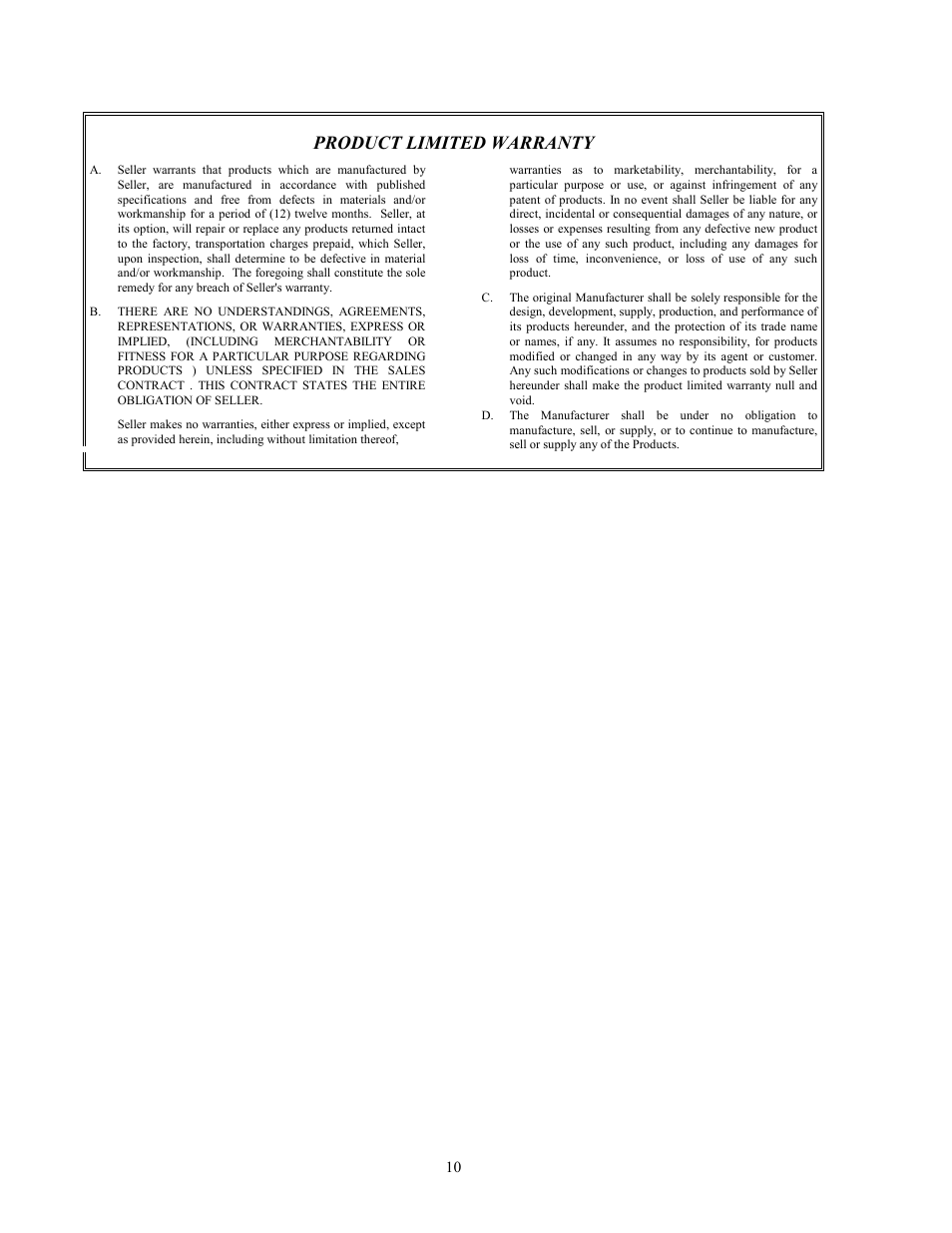 PRODUCT LIMITED WARRANTY

A. Seller warrants that products which are manufactured by Seller, are manufactured in accordance with published specifications and free from defects in materials and/or workmanship for a period of (12) twelve months. Seller, at its option, will repair or replace any products returned intact to the factory, transportation charges prepaid, which Seller, upon inspection, shall determine to be defective in material and/or workmanship. The foregoing shall constitute the sole remedy for any breach of Seller's warranty.

B. THERE ARE NO UNDERSTANDINGS, AGREEMENTS, REPRESENTATIONS, OR WARRANTIES, EXPRESS OR IMPLIED, (INCLUDING MERCHANTABILITY OR FITNESS FOR A PARTICULAR PURPOSE REGARDING PRODUCTS ) UNLESS SPECIFIED IN THE SALES CONTRACT . THIS CONTRACT STATES THE ENTIRE OBLIGATION OF SELLER.

Seller makes no warranties, either express or implied, except as provided herein, including without limitation thereof, warranties as to marketability, merchantability, for a particular purpose or use, or against infringement of any patent of products. In no event shall Seller be liable for any direct, incidental or consequential damages of any nature, or losses or expenses resulting from any defective new product or the use of any such product, including any damages for loss of time, inconvenience, or loss of use of any such product.

C. The original Manufacturer shall be solely responsible for the design, development, supply, production, and performance of its products hereunder, and the protection of its trade name or names, if any. It assumes no responsibility, for products modified or changed in any way by its agent or customer. Any such modifications or changes to products sold by Seller hereunder shall make the product limited warranty null and void.

D. The Manufacturer shall be under no obligation to manufacture, sell, or supply, or to continue to manufacture, sell or supply any of the Products.

10